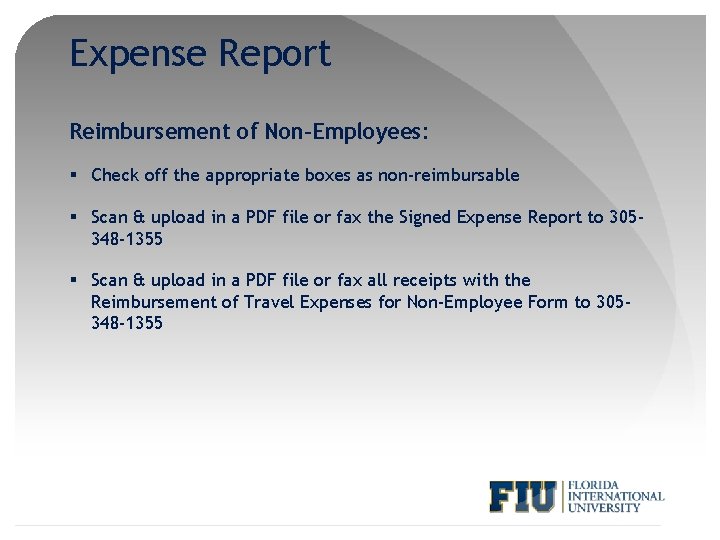 Expense Report

Reimbursement of Non-Employees:

• Check off the appropriate boxes as non-reimbursable

• Scan & upload in a PDF file or fax the Signed Expense Report to 305-348-1355

• Scan & upload in a PDF file or fax all receipts with the Reimbursement of Travel Expenses for Non-Employee Form to 305-348-1355

FIU
FLORIDA
INTERNATIONAL
UNIVERSITY